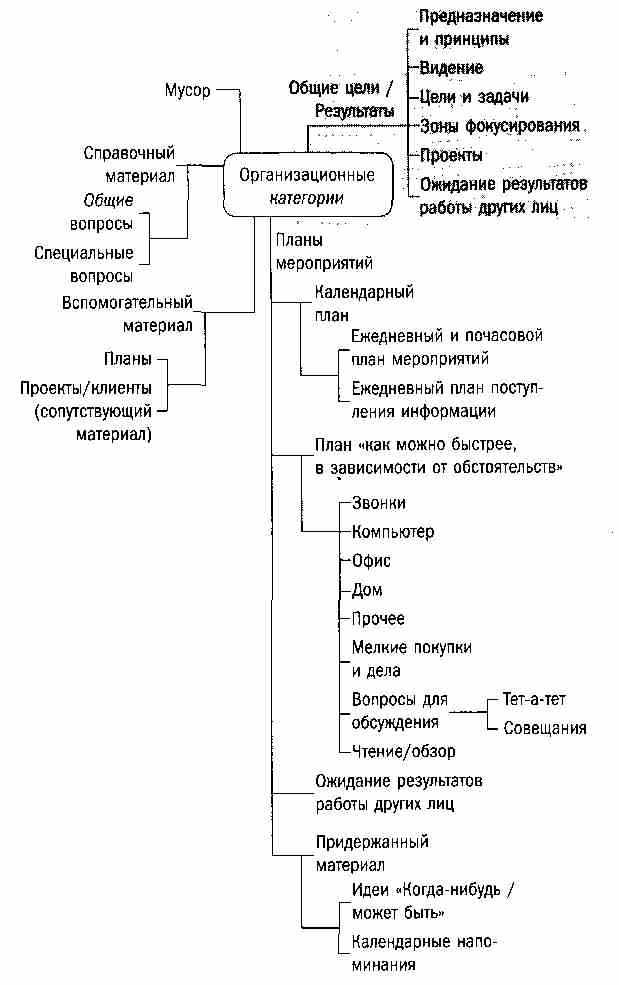 Организационные категории

Мусор

Справочный материал

Общие вопросы

Специальные вопросы

Вспомогательный материал

Планы

Проекты/клиенты (сопутствующий материал)

Общие цели / Результаты

Предназначение и принципы

Видение

Цели и задачи

Зоны фокусирования

Проекты

Ожидание результатов работы других лиц

Планы мероприятий

Календарный план

Ежедневный и почасовой план мероприятий

Ежедневный план поступления информации

План «как можно быстрее, в зависимости от обстоятельств»

Звонки

Компьютер

Офис

Дом

Прочее

Мелкие покупки и дела

Вопросы для обсуждения

Тет-а-тет

Совещания

Чтение/обзор

Ожидание результатов работы других лиц

Придержанный материал

Идеи «Когда-нибудь / может быть»

Календарные напоминания